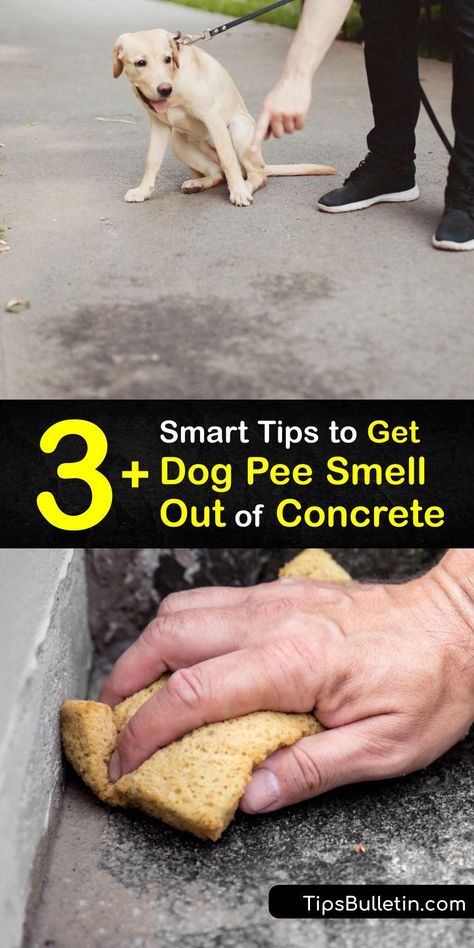 3+ Smart Tips to Get Dog Pee Smell Out of Concrete

TipsBulletin.com